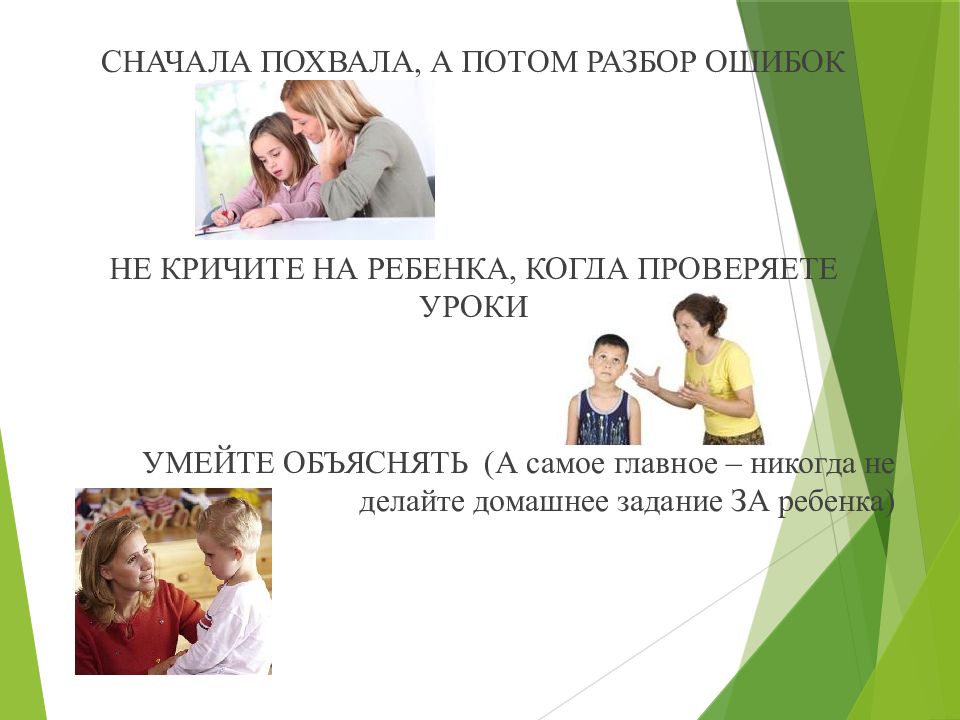 СНАЧАЛА ПОХВАЛА, А ПОТОМ РАЗБОР ОШИБОК

НЕ КРИЧИТЕ НА РЕБЕНКА, КОГДА ПРОВЕРЯЕТЕ УРОКИ

УМЕЙТЕ ОБЪЯСНЯТЬ (А самое главное – никогда не делайте домашнее задание ЗА ребенка)